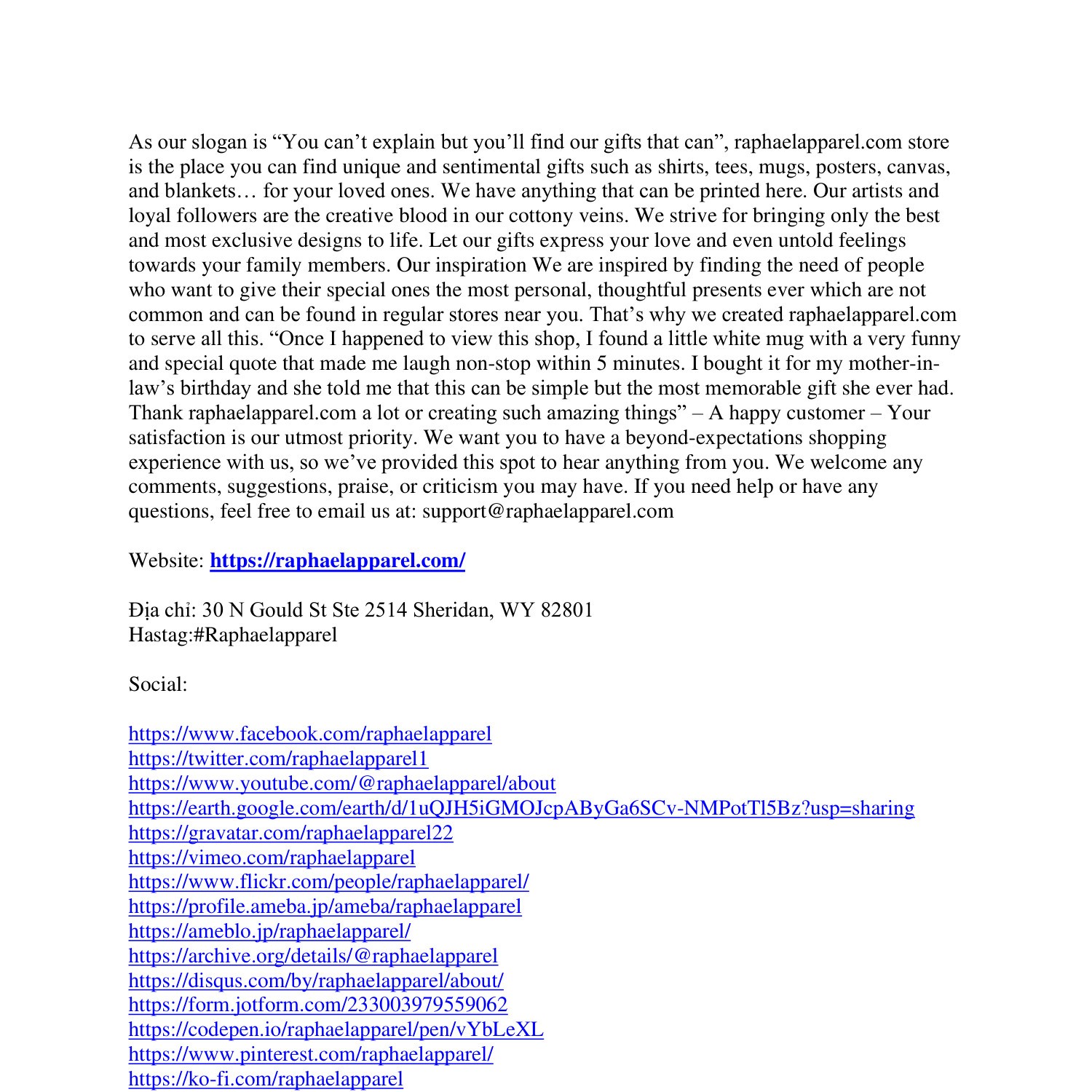 As our slogan is “You can’t explain but you’ll find our gifts that can”, raphaelapparel.com store is the place you can find unique and sentimental gifts such as shirts, tees, mugs, posters, canvas, and blankets… for your loved ones. We have anything that can be printed here. Our artists and loyal followers are the creative blood in our cottony veins. We strive for bringing only the best and most exclusive designs to life. Let our gifts express your love and even untold feelings towards your family members. Our inspiration We are inspired by finding the need of people who want to give their special ones the most personal, thoughtful presents ever which are not common and can be found in regular stores near you. That’s why we created raphaelapparel.com to serve all this. “Once I happened to view this shop, I found a little white mug with a very funny and special quote that made me laugh non-stop within 5 minutes. I bought it for my mother-in-law’s birthday and she told me that this can be simple but the most memorable gift she ever had. Thank raphaelapparel.com a lot or creating such amazing things” – A happy customer – Your satisfaction is our utmost priority. We want you to have a beyond-expectations shopping experience with us, so we’ve provided this spot to hear anything from you. We welcome any comments, suggestions, praise, or criticism you may have. If you need help or have any questions, feel free to email us at: support@raphaelapparel.com

Website: https://raphaelapparel.com/

Địa chỉ: 30 N Gould St Ste 2514 Sheridan, WY 82801
Hastag:#Raphaelapparel

Social:

https://www.facebook.com/raphaelapparel
https://twitter.com/raphaelapparel1
https://www.youtube.com/@raphaelapparel/about
https://earth.google.com/earth/d/1uQJH5iGMOJcpAByGa6SCv-NMPotTl5Bz?usp=sharing
https://gravatar.com/raphaelapparel22
https://vimeo.com/raphaelapparel
https://www.flickr.com/people/raphaelapparel/
https://profile.ameba.jp/ameba/raphaelapparel
https://ameblo.jp/raphaelapparel/
https://archive.org/details/@raphaelapparel
https://disqus.com/by/raphaelapparel/about/
https://form.jotform.com/233003979559062
https://codepen.io/raphaelapparel/pen/vYbLeXL
https://www.pinterest.com/raphaelapparel/
https://ko-fi.com/raphaelapparel